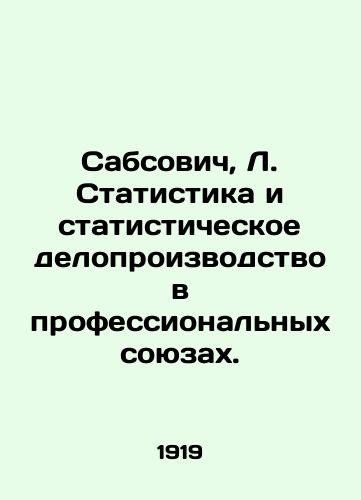 Сабсович, Л. Статистика и статистическое делопроизводство в профессиональных союзах.

1919